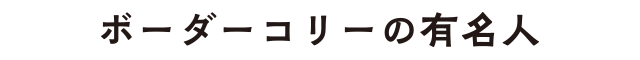 ボーダーコリーの有名人